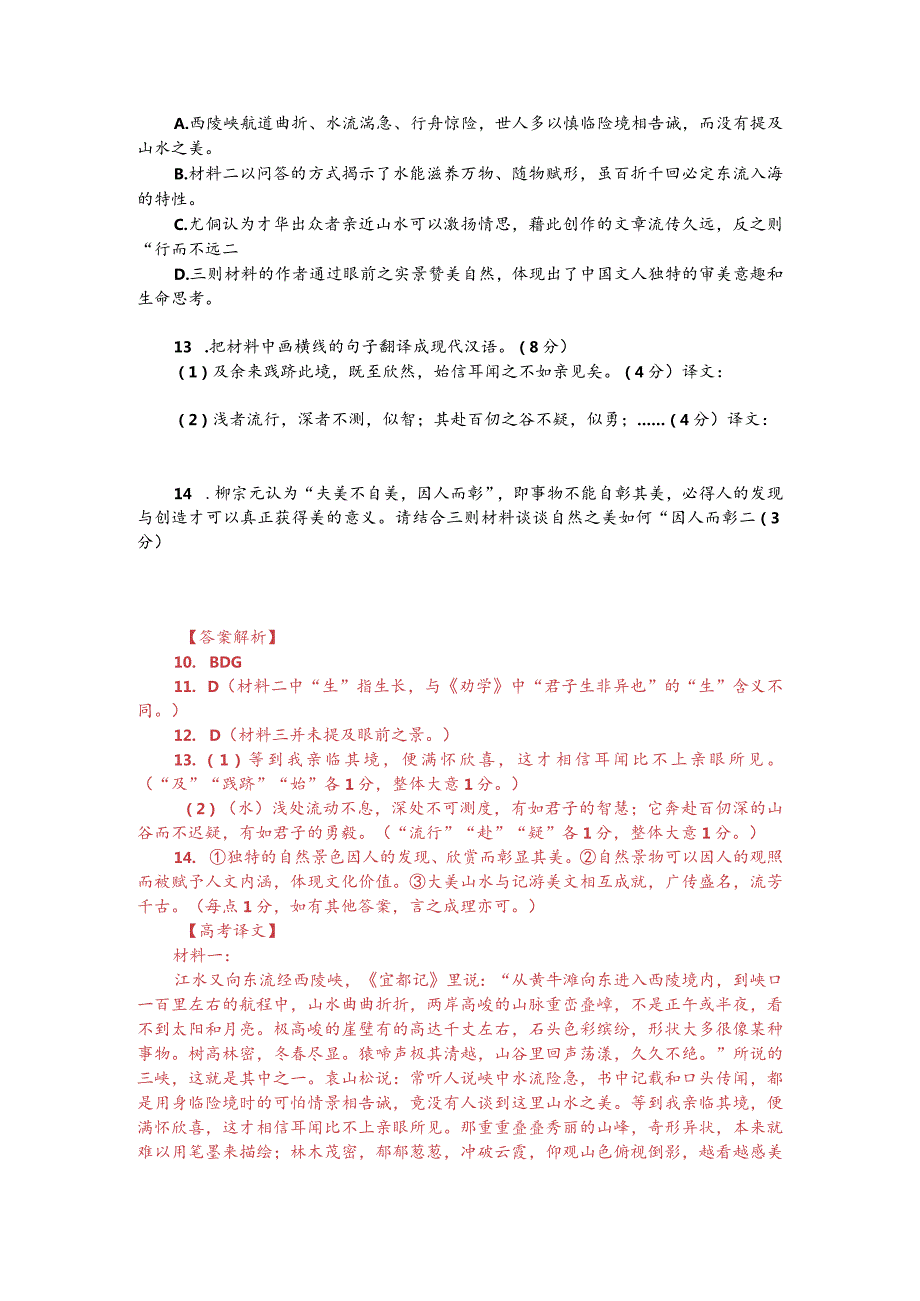 A.西陵峡航道曲折、水流湍急、行舟惊险，世人多以慎临险境相告诫，而没有提及山水之美。

B.材料二以问答的方式揭示了水能滋养万物、随物赋形，虽百折千回必定东流入海的特性。

C.尤侗认为才华出众者亲近山水可以激扬情思，藉此创作的文章流传久远，反之则“行而不远二

D.三则材料的作者通过眼前之实景赞美自然，体现出了中国文人独特的审美意趣和生命思考。

13 .把材料中画横线的句子翻译成现代汉语。（8分）

（1）及余来践跻此境，既至欣然，始信耳闻之不如亲见矣。（4分）译文：

（2）浅者流行，深者不测，似智；其赴百仞之谷不疑，似勇；......（4分）译文：

14 .柳宗元认为“夫美不自美，因人而彰”，即事物不能自彰其美，必得人的发现与创造才可以真正获得美的意义。请结合三则材料谈谈自然之美如何“因人而彰二（3分）

【答案解析】

10. BDG

11. D（材料二中“生”指生长，与《劝学》中“君子生非异也”的“生”含义不同。）

12. D（材料三并未提及眼前之景。）

13.（1）等到我亲临其境，便满怀欣喜，这才相信耳闻比不上亲眼所见。（“及”“践跻”“始”各1分，整体大意1分。）

（2）（水）浅处流动不息，深处不可测度，有如君子的智慧；它奔赴百仞深的山谷而不迟疑，有如君子的勇毅。（“流行”“赴”“疑”各1分，整体大意1分。）

14. ①独特的自然景色因人的发现、欣赏而彰显其美。②自然景物可以因人的观照而被赋予人文内涵，体现文化价值。③大美山水与记游美文相互成就，广传盛名，流芳千古。（每点1分，如有其他答案，言之成理亦可。）

【高考译文】

材料一：

江水又向东流经西陵峡，《宜都记》里说：“从黄牛滩向东进入西陵境内，到峡口一百里左右的航程中，山水曲曲折折，两岸高峻的山脉重峦叠嶂，不是正午或半夜，看不到太阳和月亮。极高峻的崖壁有的高达千丈左右，石头色彩缤纷，形状大多很像某种事物。树高林密，冬春尽显。猿啼声极其清越，山谷里回声荡漾，久久不绝。”所说的三峡，这就是其中之一。袁山松说：常听人说峡中水流险急，书中记载和口头传闻，都是用身临险境时的可怕情景相告诫，竟没有人谈到这里山水之美。等到我亲临其境，便满怀欣喜，这才相信耳闻比不上亲眼所见。那重重叠叠秀丽的山峰，奇形异状，本来就难以用笔墨来描绘；林木茂密，郁郁葱葱，冲破云霞，仰观山色俯视倒影，越看越感美